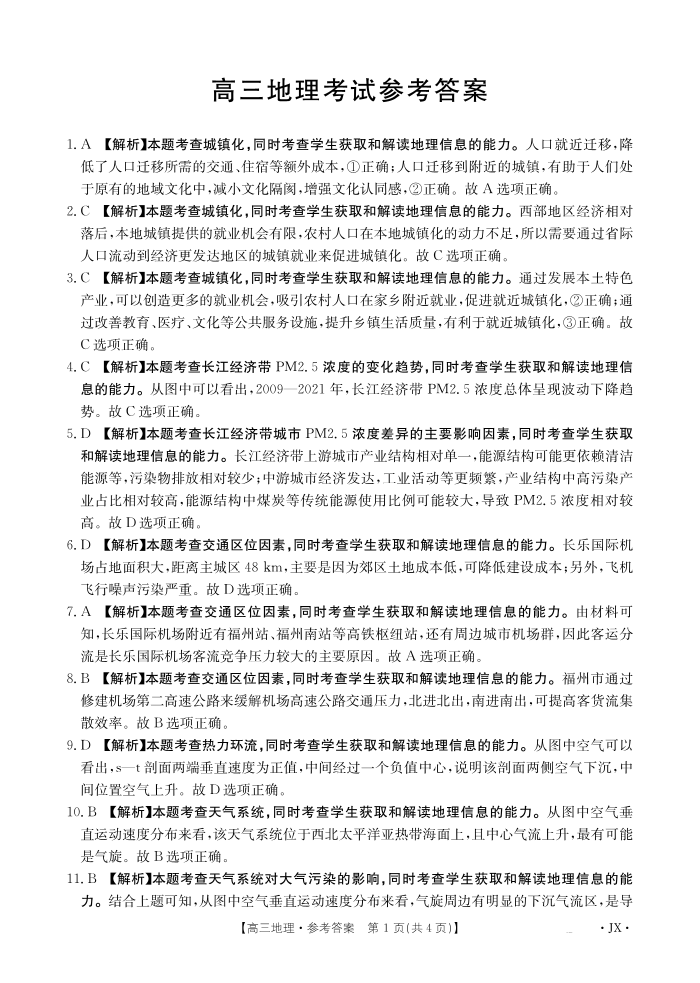 高三地理考试参考答案

1. A 【解析】本题考查城镇化，同时考查学生获取和解读地理信息的能力。人口就近迁移，降低了人口迁移所需的交通、住宿等额外成本，①正确；人口迁移到附近的城镇，有助于人们处于原有的地域文化中，减小文化隔阂，增强文化认同感，②正确。故 A 选项正确。

2. C 【解析】本题考查城镇化，同时考查学生获取和解读地理信息的能力。西部地区经济相对落后，本地城镇提供的就业机会有限，农村人口在本地城镇化的动力不足，所以需要通过省际人口流动到经济更发达地区的城镇就业来促进城镇化。故 C 选项正确。

3. C 【解析】本题考查城镇化，同时考查学生获取和解读地理信息的能力。通过发展本土特色产业，可以创造更多的就业机会，吸引农村人口在家乡附近就业，促进就近城镇化，②正确；通过改善教育、医疗、文化等公共服务设施，提升乡镇生活质量，有利于就近城镇化，③正确。故 C 选项正确。

4. C 【解析】本题考查长江经济带 PM2.5 浓度的变化趋势，同时考查学生获取和解读地理信息的能力。从图中可以看出，2009—2021 年，长江经济带 PM2.5 浓度总体呈现波动下降趋势。故 C 选项正确。

5. D 【解析】本题考查长江经济带城市 PM2.5 浓度差异的主要影响因素，同时考查学生获取和解读地理信息的能力。长江经济带上游城市产业结构相对单一，能源结构可能更依赖清洁能源等，污染物排放相对较少；中游城市经济发达，工业活动等更频繁，产业结构中高污染产业占比相对较高，能源结构中煤炭等传统能源使用比例可能较大，导致 PM2.5 浓度相对较高。故 D 选项正确。

6. D 【解析】本题考查交通区位因素，同时考查学生获取和解读地理信息的能力。长乐国际机场占地面积大，距离主城区 48 km，主要是因为郊区土地成本低，可降低建设成本；另外，飞机飞行噪声污染严重。故 D 选项正确。

7. A 【解析】本题考查交通区位因素，同时考查学生获取和解读地理信息的能力。由材料可知，长乐国际机场附近有福州站、福州南站等高铁枢纽站，还有周边城市机场群，因此客运分流是长乐国际机场客流竞争压力较大的主要原因。故 A 选项正确。

8. B 【解析】本题考查交通区位因素，同时考查学生获取和解读地理信息的能力。福州市通过修建机场第二高速公路来缓解机场高速公路交通压力，北进北出，南进南出，可提高客货流集散效率。故 B 选项正确。

9. D 【解析】本题考查热力环流，同时考查学生获取和解读地理信息的能力。从图中空气可以看出，s—t 剖面两端垂直速度为正值，中间经过一个负值中心，说明该剖面两侧空气下沉，中间位置空气上升。故 D 选项正确。

10. B 【解析】本题考查天气系统，同时考查学生获取和解读地理信息的能力。从图中空气垂直运动速度分布来看，该天气系统位于西北太平洋亚热带海面上，且中心气流上升，最有可能是气旋。故 B 选项正确。

11. B 【解析】本题考查天气系统对大气污染的影响，同时考查学生获取和解读地理信息的能力。结合上题可知，从图中空气垂直运动速度分布来看，气旋周边有明显的下沉气流区，是导

【高三地理·参考答案　第 1 页(共 4 页)】　·JX·